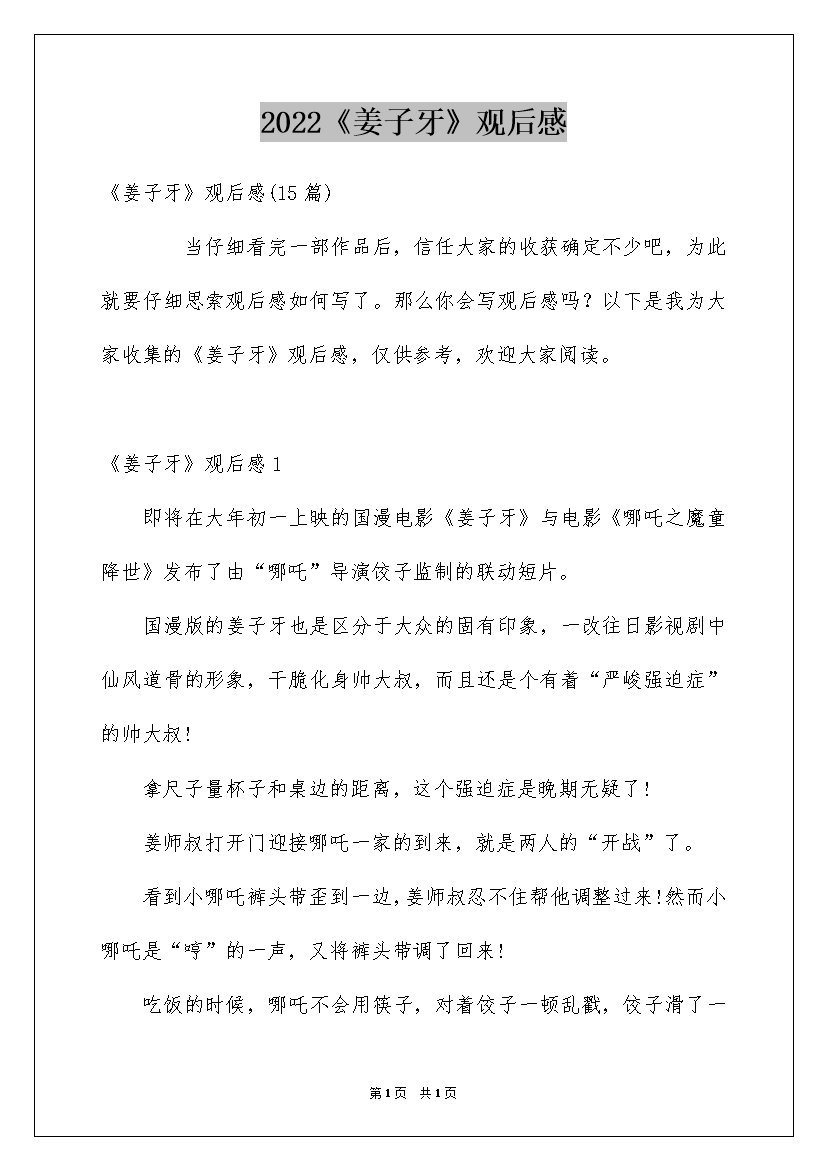 2022《姜子牙》观后感

《姜子牙》观后感(15篇)

当仔细看完一部作品后，信任大家的收获确定不少吧，为此就要仔细思索观后感如何写了。那么你会写观后感吗？以下是我为大家收集的《姜子牙》观后感，仅供参考，欢迎大家阅读。

《姜子牙》观后感1

即将在大年初一上映的国漫电影《姜子牙》与电影《哪吒之魔童降世》发布了由“哪吒”导演饺子监制的联动短片。

国漫版的姜子牙也是区分于大众的固有印象，一改往日影视剧中仙风道骨的形象，干脆化身帅大叔，而且还是个有着“严峻强迫症”的帅大叔!

拿尺子量杯子和桌边的距离，这个强迫症是晚期无疑了!

姜师叔打开门迎接哪吒一家的到来，就是两人的“开战”了。

看到小哪吒裤头带歪到一边，姜师叔忍不住帮他调整过来!然而小哪吒是“哼”的一声，又将裤头带调了回来!

吃饭的时候，哪吒不会用筷子，对着饺子一顿乱戳，饺子滑了一

第1页 共1页